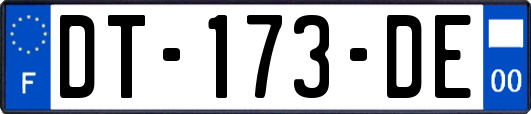 F
DT-173-DE
00